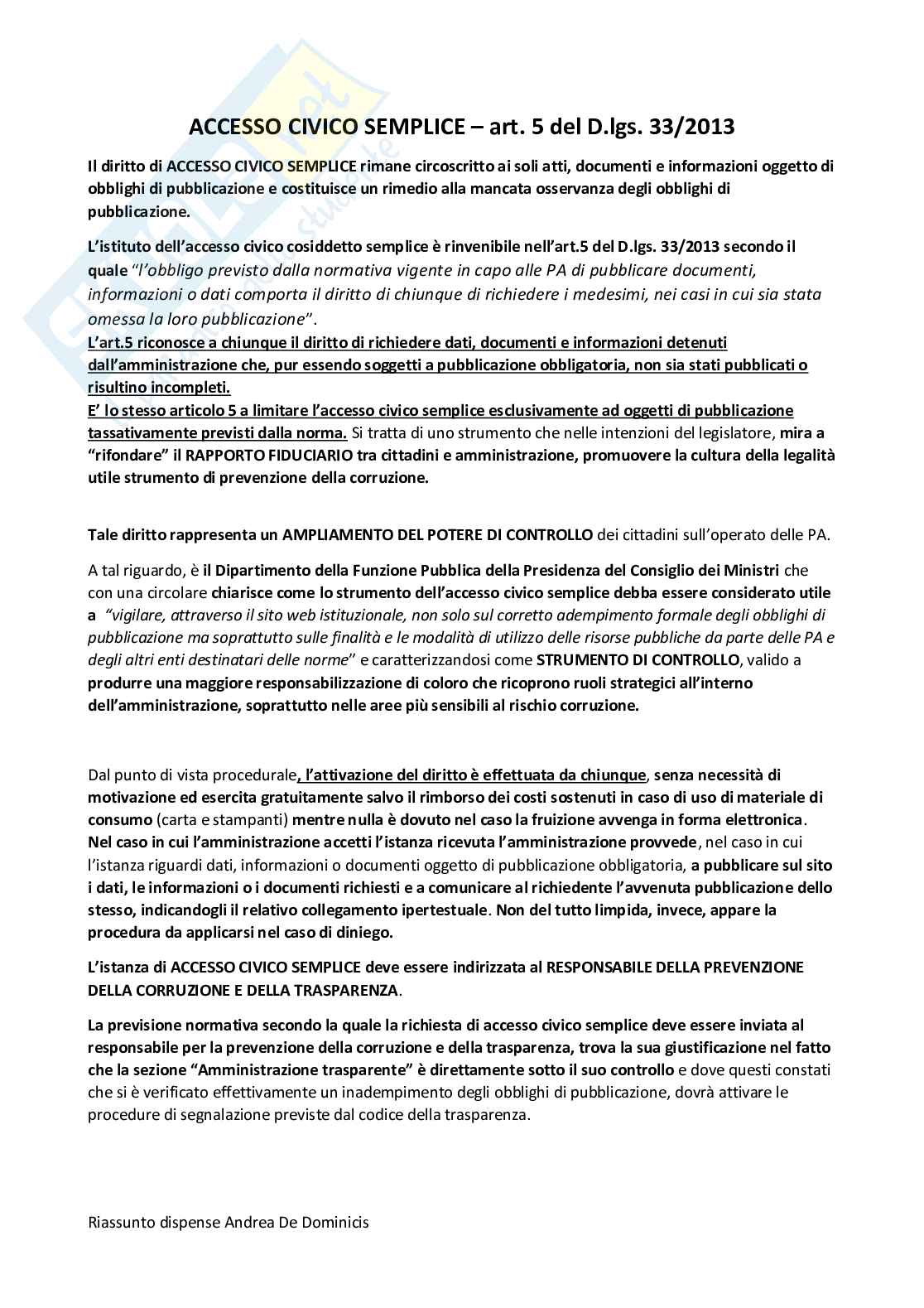 ACCESSO CIVICO SEMPLICE – art. 5 del D.lgs. 33/2013

Il diritto di ACCESSO CIVICO SEMPLICE rimane circoscritto ai soli atti, documenti e informazioni oggetto di obblighi di pubblicazione e costituisce un rimedio alla mancata osservanza degli obblighi di pubblicazione.

L'istituto dell'accesso civico cosiddetto semplice è rinvenibile nell'art.5 del D.lgs. 33/2013 secondo il quale "l'obbligo previsto dalla normativa vigente in capo alle PA di pubblicare documenti, informazioni o dati comporta il diritto di chiunque di richiedere i medesimi, nei casi in cui sia stata omessa la loro pubblicazione".
L'art.5 riconosce a chiunque il diritto di richiedere dati, documenti e informazioni detenuti dall'amministrazione che, pur essendo soggetti a pubblicazione obbligatoria, non sia stati pubblicati o risultino incompleti.
E' lo stesso articolo 5 a limitare l'accesso civico semplice esclusivamente ad oggetti di pubblicazione tassativamente previsti dalla norma. Si tratta di uno strumento che nelle intenzioni del legislatore, mira a "rifondare" il RAPPORTO FIDUCIARIO tra cittadini e amministrazione, promuovere la cultura della legalità utile strumento di prevenzione della corruzione.

Tale diritto rappresenta un AMPLIAMENTO DEL POTERE DI CONTROLLO dei cittadini sull'operato delle PA.

A tal riguardo, è il Dipartimento della Funzione Pubblica della Presidenza del Consiglio dei Ministri che con una circolare chiarisce come lo strumento dell'accesso civico semplice debba essere considerato utile a "vigilare, attraverso il sito web istituzionale, non solo sul corretto adempimento formale degli obblighi di pubblicazione ma soprattutto sulle finalità e le modalità di utilizzo delle risorse pubbliche da parte delle PA e degli altri enti destinatari delle norme" e caratterizzandosi come STRUMENTO DI CONTROLLO, valido a produrre una maggiore responsabilizzazione di coloro che ricoprono ruoli strategici all'interno dell'amministrazione, soprattutto nelle aree più sensibili al rischio corruzione.

Dal punto di vista procedurale, l'attivazione del diritto è effettuata da chiunque, senza necessità di motivazione ed esercita gratuitamente salvo il rimborso dei costi sostenuti in caso di uso di materiale di consumo (carta e stampanti) mentre nulla è dovuto nel caso la fruizione avvenga in forma elettronica. Nel caso in cui l'amministrazione accetti l'istanza ricevuta l'amministrazione provvede, nel caso in cui l'istanza riguardi dati, informazioni o documenti oggetto di pubblicazione obbligatoria, a pubblicare sul sito i dati, le informazioni o i documenti richiesti e a comunicare al richiedente l'avvenuta pubblicazione dello stesso, indicandogli il relativo collegamento ipertestuale. Non del tutto limpida, invece, appare la procedura da applicarsi nel caso di diniego.

L'istanza di ACCESSO CIVICO SEMPLICE deve essere indirizzata al RESPONSABILE DELLA PREVENZIONE DELLA CORRUZIONE E DELLA TRASPARENZA.

La previsione normativa secondo la quale la richiesta di accesso civico semplice deve essere inviata al responsabile per la prevenzione della corruzione e della trasparenza, trova la sua giustificazione nel fatto che la sezione "Amministrazione trasparente" è direttamente sotto il suo controllo e dove questi constati che si è verificato effettivamente un inadempimento degli obblighi di pubblicazione, dovrà attivare le procedure di segnalazione previste dal codice della trasparenza.

Riassunto dispense Andrea De Dominicis